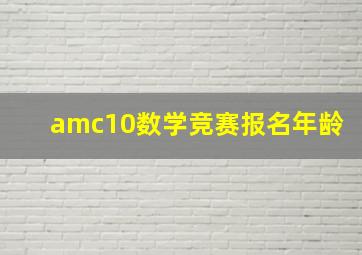 amc10数学竞赛报名年龄